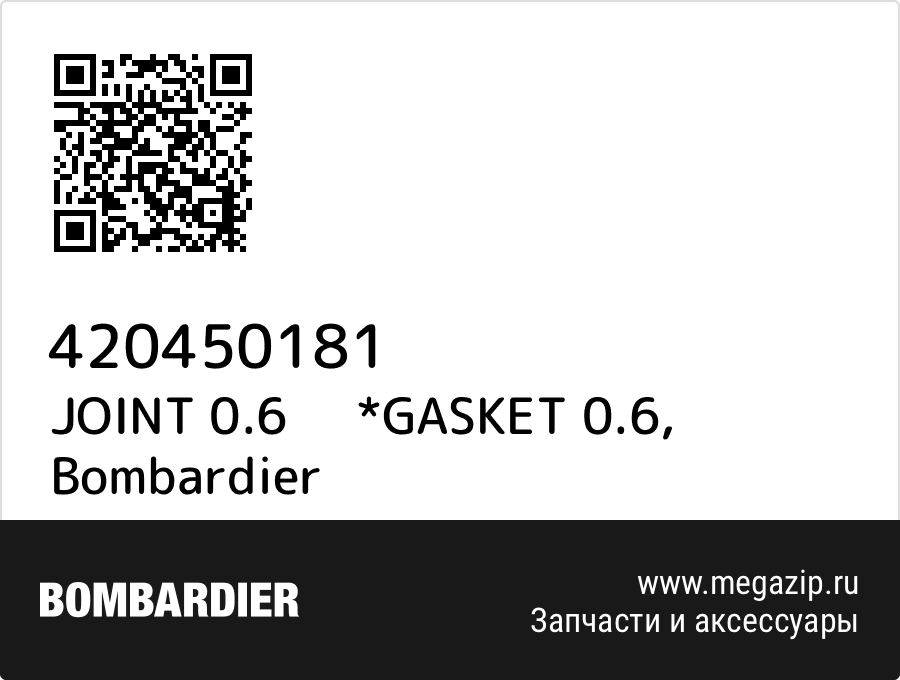 420450181
JOINT 0.6     *GASKET 0.6, Bombardier

BOMBARDIER

www.megazip.ru
Запчасти и аксессуары